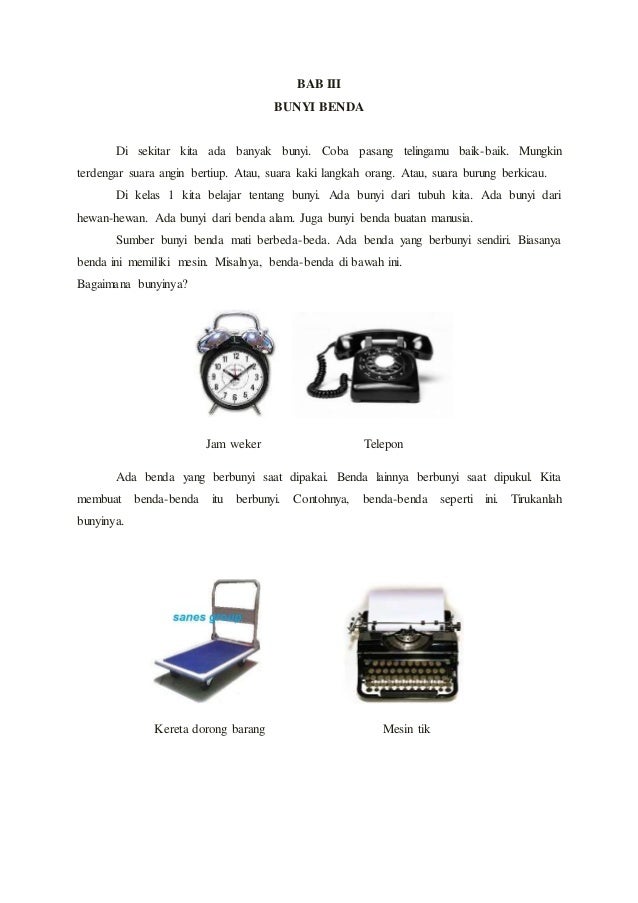 BAB III

BUNYI BENDA

Di sekitar kita ada banyak bunyi. Coba pasang telingamu baik-baik. Mungkin terdengar suara angin bertiup. Atau, suara kaki langkah orang. Atau, suara burung berkicau.

Di kelas 1 kita belajar tentang bunyi. Ada bunyi dari tubuh kita. Ada bunyi dari hewan-hewan. Ada bunyi dari benda alam. Juga bunyi benda buatan manusia.

Sumber bunyi benda mati berbeda-beda. Ada benda yang berbunyi sendiri. Biasanya benda ini memiliki mesin. Misalnya, benda-benda di bawah ini.

Bagaimana bunyinya?

Jam weker

Telepon

Ada benda yang berbunyi saat dipakai. Benda lainnya berbunyi saat dipukul. Kita membuat benda-benda itu berbunyi. Contohnya, benda-benda seperti ini. Tirukanlah bunyinya.

sanes group

Kereta dorong barang

Mesin tik